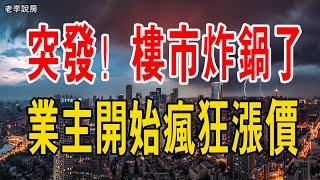 老李說房

突發！樓市炸鍋了

業主開始瘋狂漲價